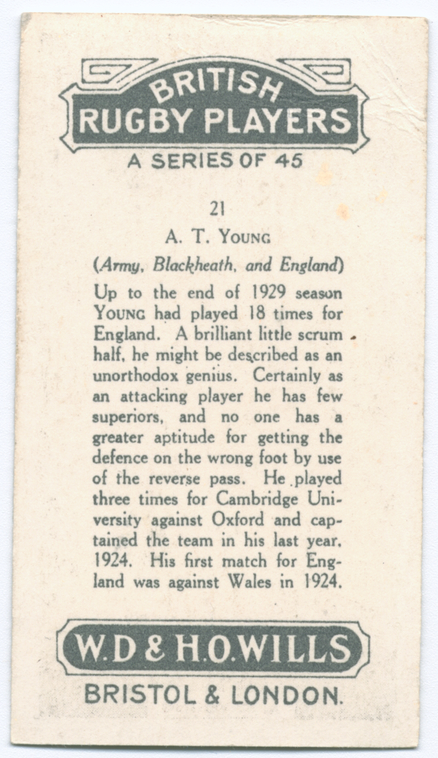 BRITISH RUGBY PLAYERS

A SERIES OF 45

21

A. T. YOUNG

(Army, Blackheath, and England)

Up to the end of 1929 season YOUNG had played 18 times for England. A brilliant little scrum half, he might be described as an unorthodox genius. Certainly as an attacking player he has few superiors, and no one has a greater aptitude for getting the defence on the wrong foot by use of the reverse pass. He played three times for Cambridge University against Oxford and captained the team in his last year, 1924. His first match for England was against Wales in 1924.

W.D & H.O.WILLS

BRISTOL & LONDON.